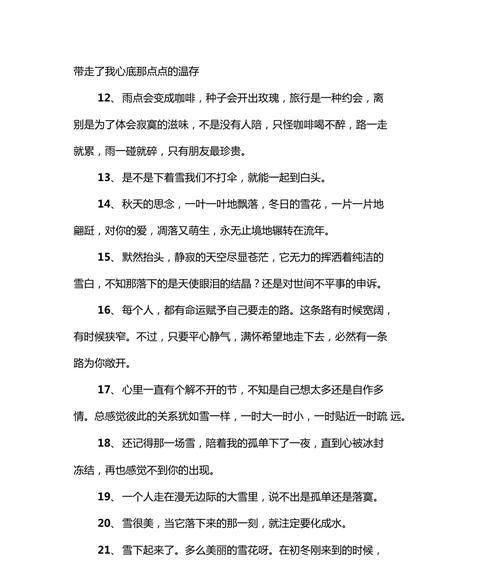 带走了我心底那点点的温存

12、雨点会变成咖啡，种子会开出玫瑰，旅行是一种约会，离别是为了体会寂寞的滋味，不是没有人陪，只怪咖啡喝不醉，路一走就累，雨一碰就碎，只有朋友最珍贵。

13、是不是下着雪我们不打伞，就能一起到白头。

14、秋天的思念，一叶一叶地飘落，冬日的雪花，一片一片地翩跹，对你的爱，凋落又萌生，永无止境地辗转在流年。

15、默然抬头，静寂的天空尽显苍茫，它无力的挥洒着纯洁的雪白，不知那落下的是天使眼泪的结晶？还是对世间不平事的申诉。

16、每个人，都有命运赋予自己要走的路。这条路有时候宽阔，有时候狭窄。不过，只要平心静气，满怀希望地走下去，必然有一条路为你敞开。

17、心里一直有个解不开的节，不知是自己想太多还是自作多情。总感觉彼此的关系犹如雪一样，一时大一时小，一时贴近一时疏 远。

18、还记得那一场雪，陪着我的孤单下了一夜，直到心被冰封冻结，再也感觉不到你的出现。

19、一个人走在漫无边际的大雪里，说不出是孤单还是落寞。

20、雪很美，当它落下来的那一刻，就注定要化成水。

21、雪下起来了。多么美丽的雪花呀。在初冬刚来到的时候，